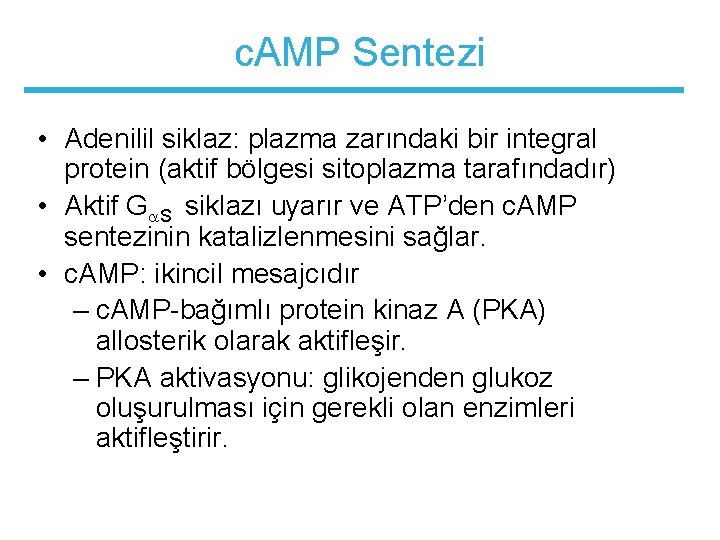 cAMP Sentezi

• Adenilil siklaz: plazma zarındaki bir integral protein (aktif bölgesi sitoplazma tarafındadır)
• Aktif $G_{\alpha S}$ siklazı uyarır ve ATP'den cAMP sentezinin katalizlenmesini sağlar.
• cAMP: ikincil mesajcıdır
– cAMP-bağımlı protein kinaz A (PKA) allosterik olarak aktifleşir.
– PKA aktivasyonu: glikojenden glukoz oluşurulması için gerekli olan enzimleri aktifleştirir.